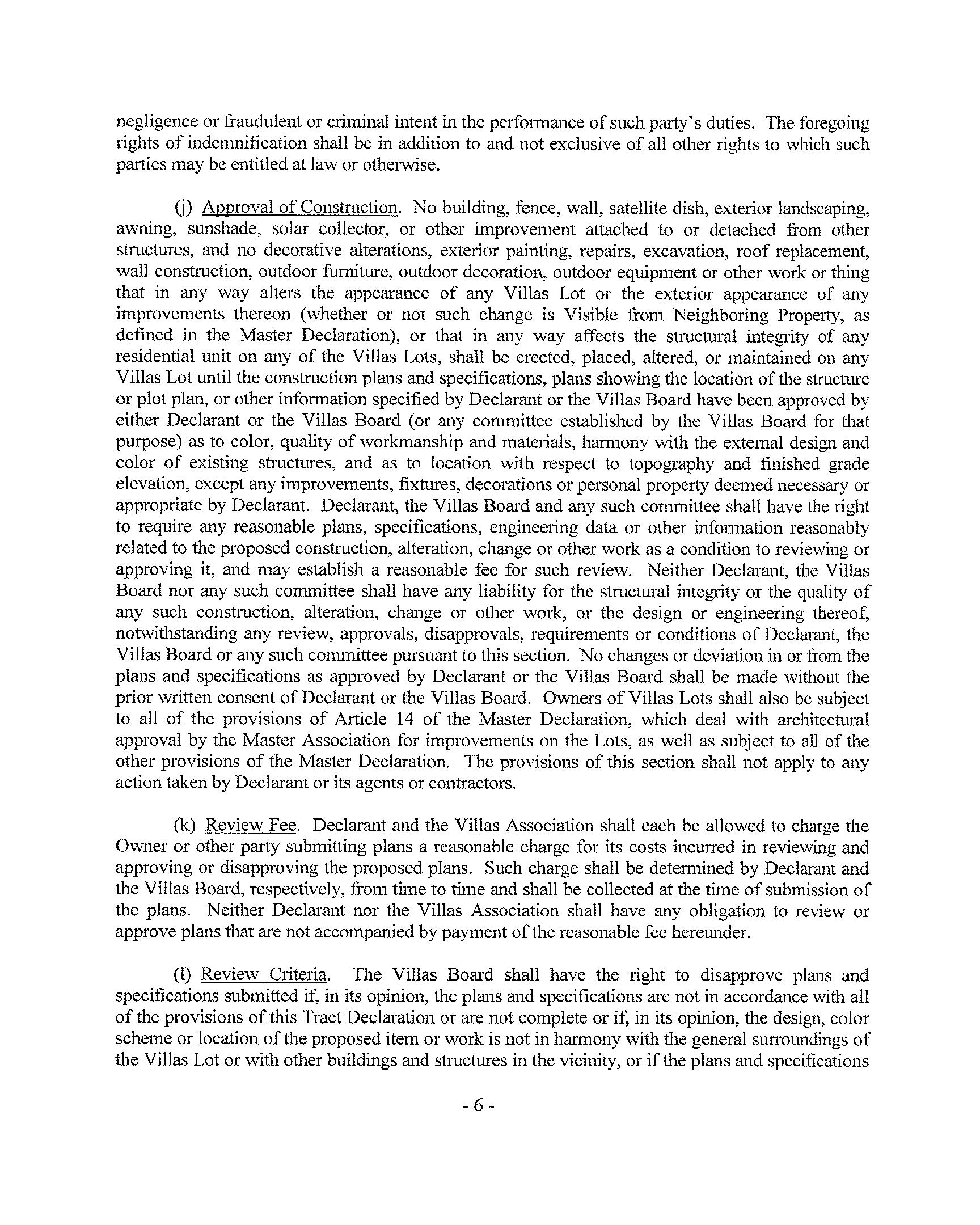 negligence or fraudulent or criminal intent in the performance of such party's duties. The foregoing rights of indemnification shall be in addition to and not exclusive of all other rights to which such parties may be entitled at law or otherwise.

(j) Approval of Construction. No building, fence, wall, satellite dish, exterior landscaping, awning, sunshade, solar collector, or other improvement attached to or detached from other structures, and no decorative alterations, exterior painting, repairs, excavation, roof replacement, wall construction, outdoor furniture, outdoor decoration, outdoor equipment or other work or thing that in any way alters the appearance of any Villas Lot or the exterior appearance of any improvements thereon (whether or not such change is Visible from Neighboring Property, as defined in the Master Declaration), or that in any way affects the structural integrity of any residential unit on any of the Villas Lots, shall be erected, placed, altered, or maintained on any Villas Lot until the construction plans and specifications, plans showing the location of the structure or plot plan, or other information specified by Declarant or the Villas Board have been approved by either Declarant or the Villas Board (or any committee established by the Villas Board for that purpose) as to color, quality of workmanship and materials, harmony with the external design and color of existing structures, and as to location with respect to topography and finished grade elevation, except any improvements, fixtures, decorations or personal property deemed necessary or appropriate by Declarant. Declarant, the Villas Board and any such committee shall have the right to require any reasonable plans, specifications, engineering data or other information reasonably related to the proposed construction, alteration, change or other work as a condition to reviewing or approving it, and may establish a reasonable fee for such review. Neither Declarant, the Villas Board nor any such committee shall have any liability for the structural integrity or the quality of any such construction, alteration, change or other work, or the design or engineering thereof, notwithstanding any review, approvals, disapprovals, requirements or conditions of Declarant, the Villas Board or any such committee pursuant to this section. No changes or deviation in or from the plans and specifications as approved by Declarant or the Villas Board shall be made without the prior written consent of Declarant or the Villas Board. Owners of Villas Lots shall also be subject to all of the provisions of Article 14 of the Master Declaration, which deal with architectural approval by the Master Association for improvements on the Lots, as well as subject to all of the other provisions of the Master Declaration. The provisions of this section shall not apply to any action taken by Declarant or its agents or contractors.

(k) Review Fee. Declarant and the Villas Association shall each be allowed to charge the Owner or other party submitting plans a reasonable charge for its costs incurred in reviewing and approving or disapproving the proposed plans. Such charge shall be determined by Declarant and the Villas Board, respectively, from time to time and shall be collected at the time of submission of the plans. Neither Declarant nor the Villas Association shall have any obligation to review or approve plans that are not accompanied by payment of the reasonable fee hereunder.

(l) Review Criteria. The Villas Board shall have the right to disapprove plans and specifications submitted if, in its opinion, the plans and specifications are not in accordance with all of the provisions of this Tract Declaration or are not complete or if, in its opinion, the design, color scheme or location of the proposed item or work is not in harmony with the general surroundings of the Villas Lot or with other buildings and structures in the vicinity, or if the plans and specifications

- 6 -